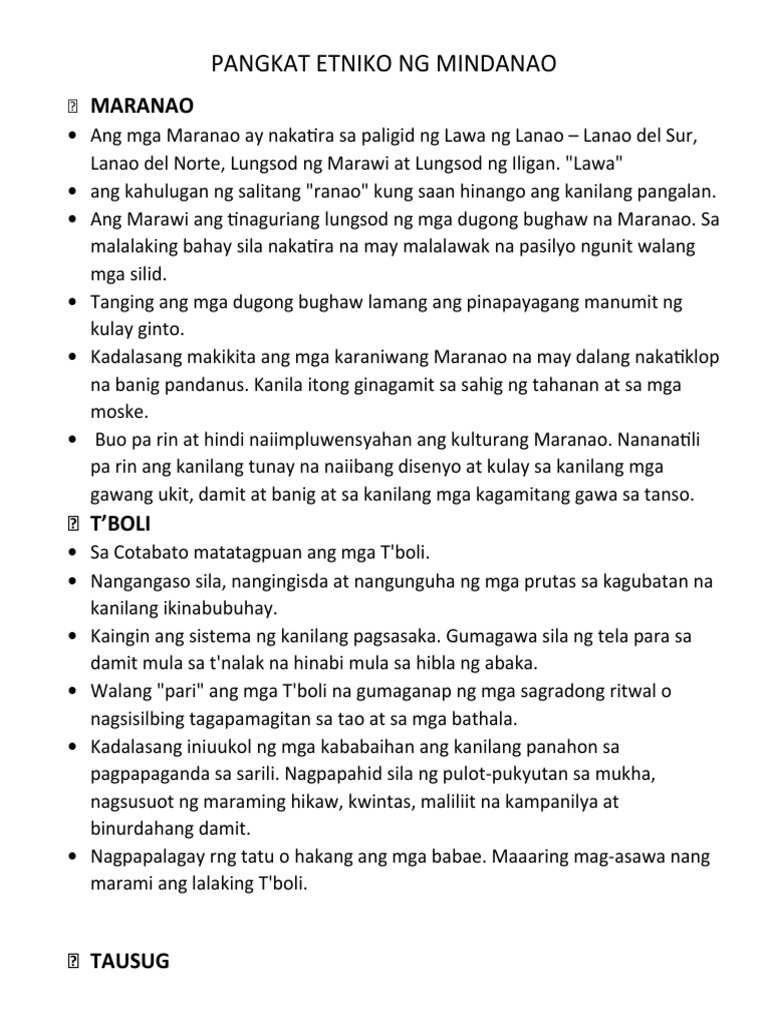 PANGKAT ETNIKO NG MINDANAO

MARANAO

• Ang mga Maranao ay nakatira sa paligid ng Lawa ng Lanao – Lanao del Sur, Lanao del Norte, Lungsod ng Marawi at Lungsod ng Iligan. "Lawa"
• ang kahulugan ng salitang "ranao" kung saan hinango ang kanilang pangalan.
• Ang Marawi ang tinaguriang lungsod ng mga dugong bughaw na Maranao. Sa malalaking bahay sila nakatira na may malalawak na pasilyo ngunit walang mga silid.
• Tanging ang mga dugong bughaw lamang ang pinapayagang manumit ng kulay ginto.
• Kadalasang makikita ang mga karaniwang Maranao na may dalang nakatiklop na banig pandanus. Kanila itong ginagamit sa sahig ng tahanan at sa mga moske.
• Buo pa rin at hindi naiimpluwensyahan ang kulturang Maranao. Nananatili pa rin ang kanilang tunay na naiibang disenyo at kulay sa kanilang mga gawang ukit, damit at banig at sa kanilang mga kagamitang gawa sa tanso.

T'BOLI

• Sa Cotabato matatagpuan ang mga T'boli.
• Nangangaso sila, nangingisda at nangunguha ng mga prutas sa kagubatan na kanilang ikinabubuhay.
• Kaingin ang sistema ng kanilang pagsasaka. Gumagawa sila ng tela para sa damit mula sa t'nalak na hinabi mula sa hibla ng abaka.
• Walang "pari" ang mga T'boli na gumaganap ng mga sagradong ritwal o nagsisilbing tagapamagitan sa tao at sa mga bathala.
• Kadalasang iniuukol ng mga kababaihan ang kanilang panahon sa pagpapaganda sa sarili. Nagpapahid sila ng pulot-pukyutan sa mukha, nagsusuot ng maraming hikaw, kwintas, maliliit na kampanilya at binurdahang damit.
• Nagpapalagay rng tatu o hakang ang mga babae. Maaaring mag-asawa nang marami ang lalaking T'boli.

TAUSUG